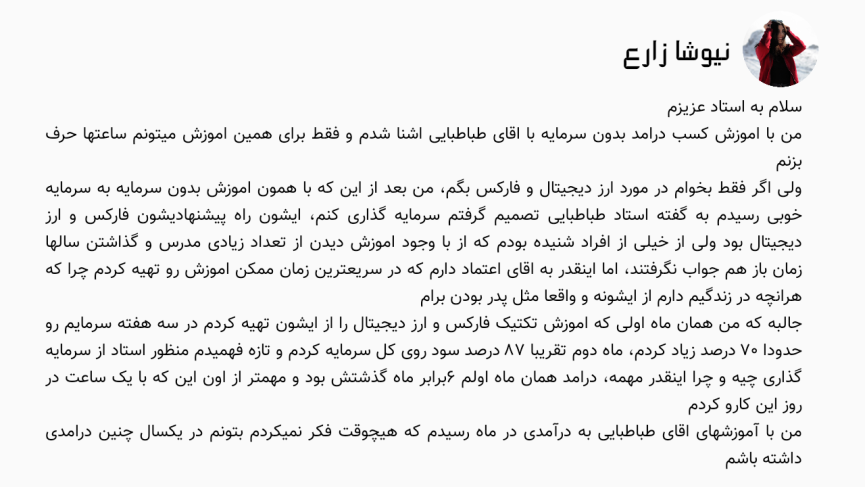 نیوشا زارع

سلام به استاد عزیزم
من با اموزش کسب درامد بدون سرمایه با اقای طباطبایی اشنا شدم و فقط برای همین اموزش میتونم ساعتها حرف بزنم
ولی اگر فقط بخوام در مورد ارز دیجیتال و فارکس بگم، من بعد از این که با همون اموزش بدون سرمایه به سرمایه خوبی رسیدم به گفته استاد طباطبایی تصمیم گرفتم سرمایه گذاری کنم، ایشون راه پیشنهادیشون فارکس و ارز دیجیتال بود ولی از خیلی از افراد شنیده بودم که از با وجود اموزش دیدن از تعداد زیادی مدرس و گذاشتن سالها زمان باز هم جواب نگرفتند، اما اینقدر به اقای اعتماد دارم که در سریعترین زمان ممکن اموزش رو تهیه کردم چرا که هرانچه در زندگیم دارم از ایشونه و واقعا مثل پدر بودن برام
جالبه که من همان ماه اولی که اموزش تکتیک فارکس و ارز دیجیتال را از ایشون تهیه کردم در سه هفته سرمایم رو حدودا ۷۰ درصد زیاد کردم، ماه دوم تقریبا ۸۷ درصد سود روی کل سرمایه کردم و تازه فهمیدم منظور استاد از سرمایه گذاری چیه و چرا اینقدر مهمه، درامد همان ماه اولم ۶برابر ماه گذشتش بود و مهمتر از اون این که با یک ساعت در روز این کارو کردم
من با آموزشهای اقای طباطبایی به درآمدی در ماه رسیدم که هیچوقت فکر نمیکردم بتونم در یکسال چنین درامدی داشته باشم